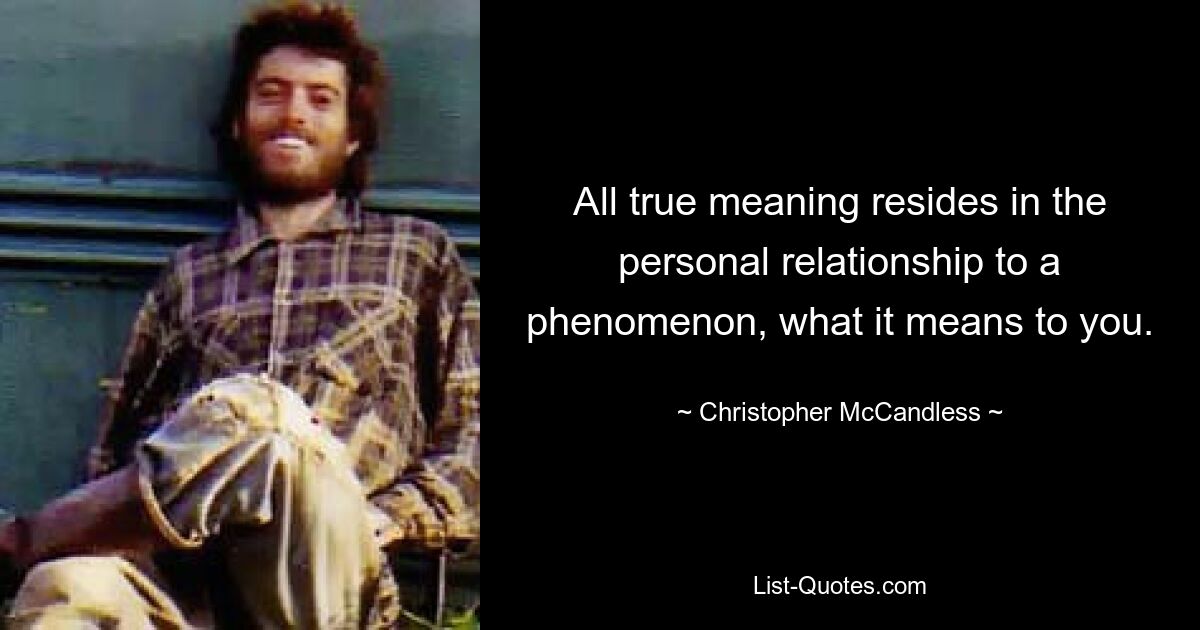 All true meaning resides in the personal relationship to a phenomenon, what it means to you.

~ Christopher McCandless ~

List-Quotes.com